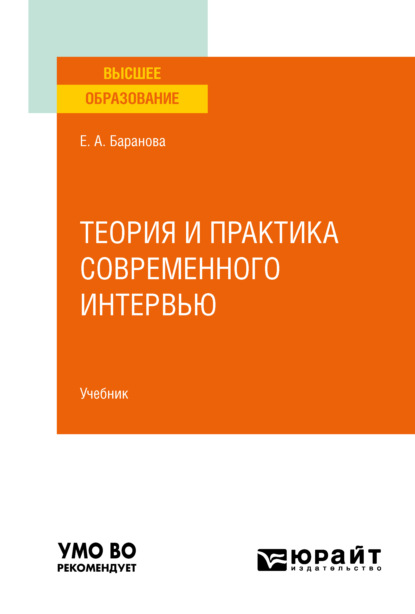 ВЫСШЕЕ
ОБРАЗОВАНИЕ

Е. А. Баранова

ТЕОРИЯ И ПРАКТИКА СОВРЕМЕННОГО ИНТЕРВЬЮ

Учебник

УМО ВО
РЕКОМЕНДУЕТ

ЮРАЙТ
издательство